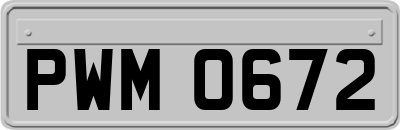 PWM 0672